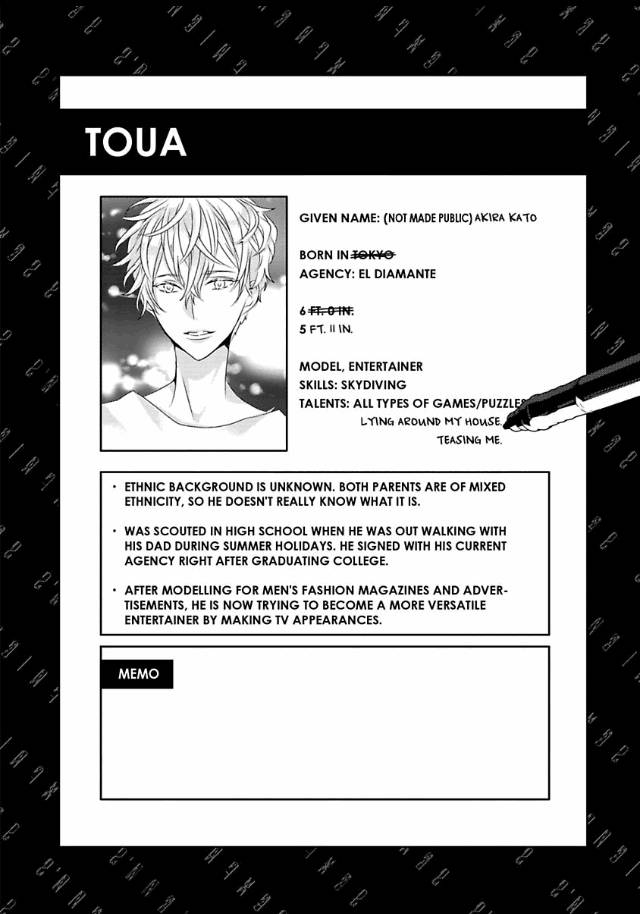 TOUA

GIVEN NAME: (NOT MADE PUBLIC) AKIRA KATO

BORN IN TOKYO
AGENCY: EL DIAMANTE

6 FT. 0 IN.
5 FT. 11 IN.

MODEL, ENTERTAINER
SKILLS: SKYDIVING
TALENTS: ALL TYPES OF GAMES/PUZZLES
LYING AROUND MY HOUSE.
TEASING ME.

• ETHNIC BACKGROUND IS UNKNOWN. BOTH PARENTS ARE OF MIXED ETHNICITY, SO HE DOESN'T REALLY KNOW WHAT IT IS.

• WAS SCOUTED IN HIGH SCHOOL WHEN HE WAS OUT WALKING WITH HIS DAD DURING SUMMER HOLIDAYS. HE SIGNED WITH HIS CURRENT AGENCY RIGHT AFTER GRADUATING COLLEGE.

• AFTER MODELLING FOR MEN'S FASHION MAGAZINES AND ADVERTISEMENTS, HE IS NOW TRYING TO BECOME A MORE VERSATILE ENTERTAINER BY MAKING TV APPEARANCES.

MEMO